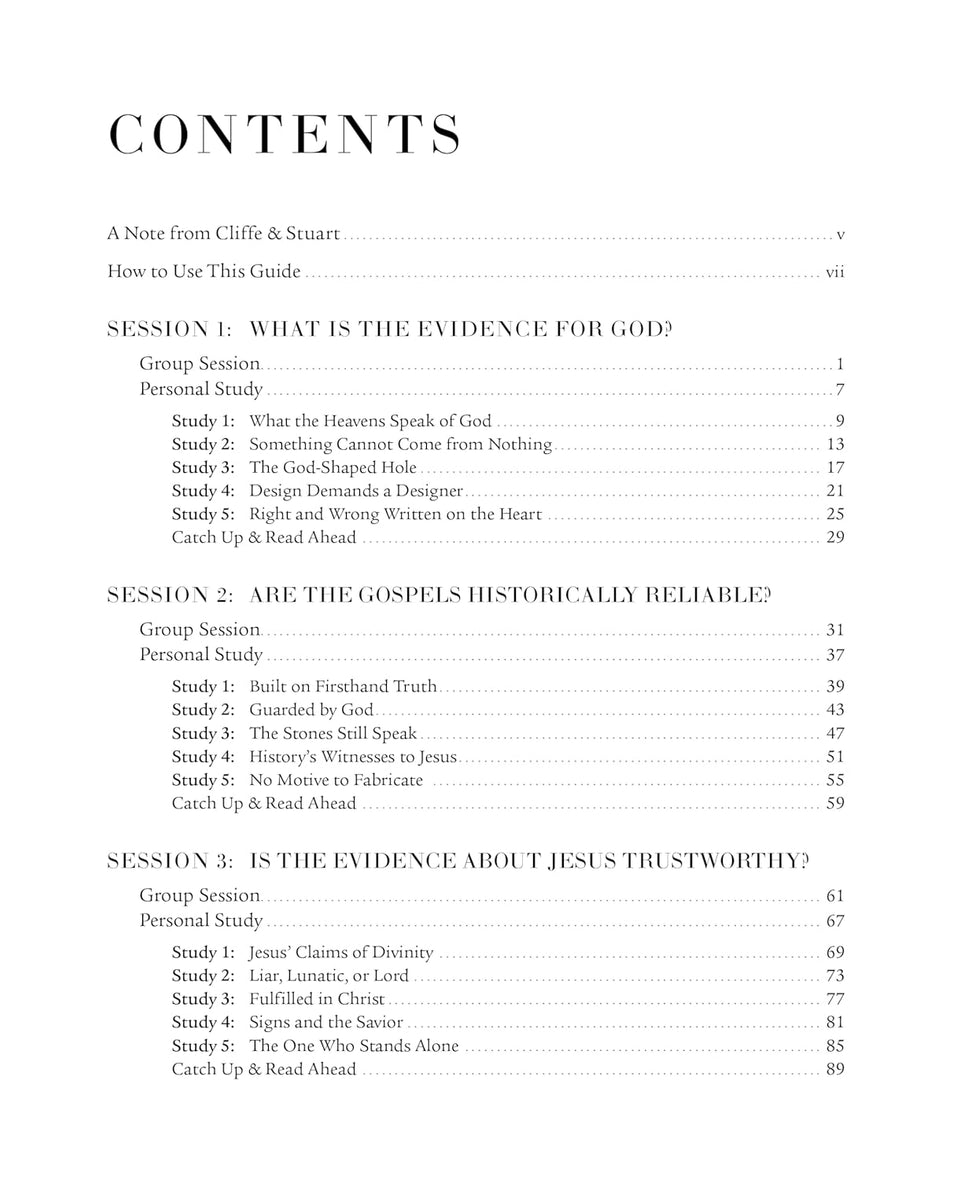 CONTENTS

A Note from Cliffe & Stuart v

How to Use This Guide vii

SESSION 1: WHAT IS THE EVIDENCE FOR GOD?

Group Session 1
Personal Study 7

Study 1: What the Heavens Speak of God 9
Study 2: Something Cannot Come from Nothing 13
Study 3: The God-Shaped Hole 17
Study 4: Design Demands a Designer 21
Study 5: Right and Wrong Written on the Heart 25
Catch Up & Read Ahead 29

SESSION 2: ARE THE GOSPELS HISTORICALLY RELIABLE?

Group Session 31
Personal Study 37

Study 1: Built on Firsthand Truth 39
Study 2: Guarded by God 43
Study 3: The Stones Still Speak 47
Study 4: History's Witnesses to Jesus 51
Study 5: No Motive to Fabricate 55
Catch Up & Read Ahead 59

SESSION 3: IS THE EVIDENCE ABOUT JESUS TRUSTWORTHY?

Group Session 61
Personal Study 67

Study 1: Jesus' Claims of Divinity 69
Study 2: Liar, Lunatic, or Lord 73
Study 3: Fulfilled in Christ 77
Study 4: Signs and the Savior 81
Study 5: The One Who Stands Alone 85
Catch Up & Read Ahead 89